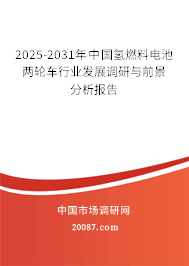 2025-2031年中国氢燃料电池两轮车行业发展调研与前景分析报告

中国市场调研网

20087.com